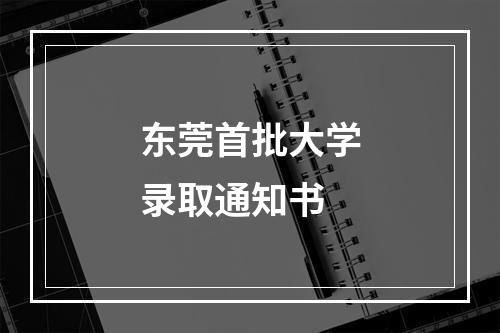 东莞首批大学
录取通知书